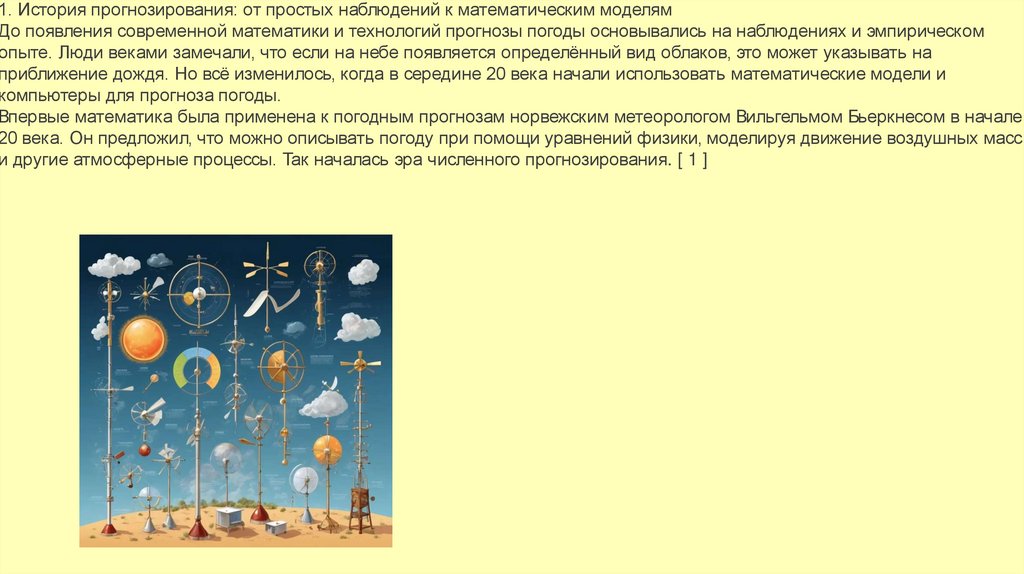 1. История прогнозирования: от простых наблюдений к математическим моделям

До появления современной математики и технологий прогнозы погоды основывались на наблюдениях и эмпирическом опыте. Люди веками замечали, что если на небе появляется определённый вид облаков, это может указывать на приближение дождя. Но всё изменилось, когда в середине 20 века начали использовать математические модели и компьютеры для прогноза погоды.

Впервые математика была применена к погодным прогнозам норвежским метеорологом Вильгельмом Бьеркнесом в начале 20 века. Он предложил, что можно описывать погоду при помощи уравнений физики, моделируя движение воздушных масс и другие атмосферные процессы. Так началась эра численного прогнозирования. [ 1 ]